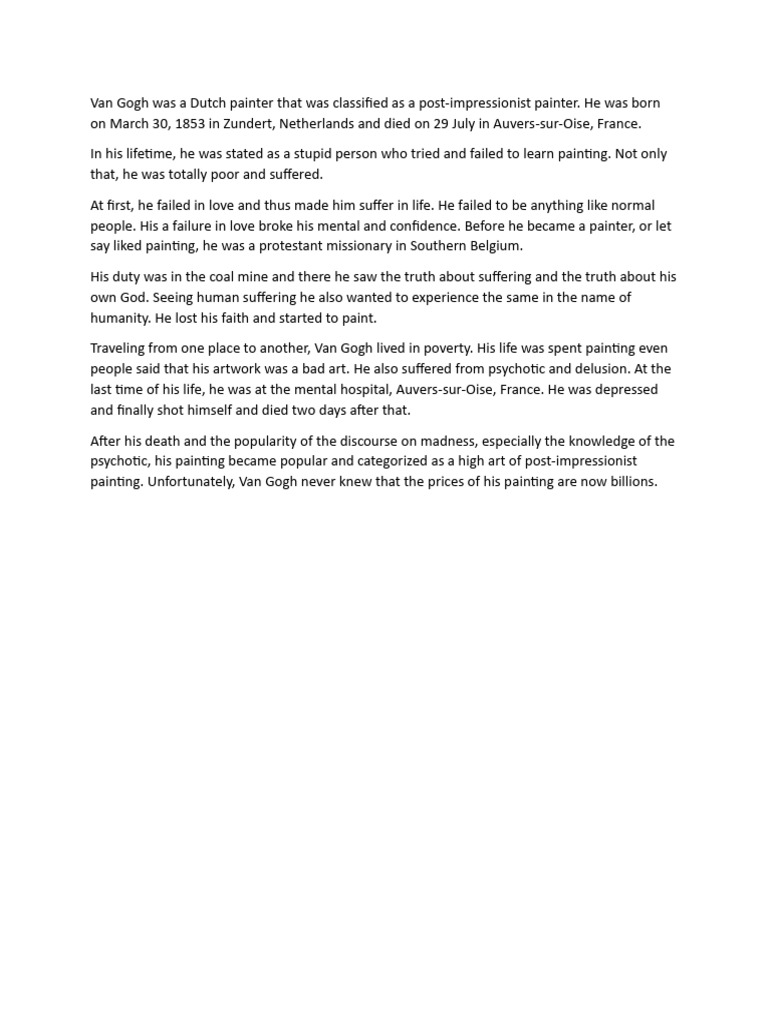 Van Gogh was a Dutch painter that was classified as a post-impressionist painter. He was born on March 30, 1853 in Zundert, Netherlands and died on 29 July in Auvers-sur-Oise, France.

In his lifetime, he was stated as a stupid person who tried and failed to learn painting. Not only that, he was totally poor and suffered.

At first, he failed in love and thus made him suffer in life. He failed to be anything like normal people. His a failure in love broke his mental and confidence. Before he became a painter, or let say liked painting, he was a protestant missionary in Southern Belgium.

His duty was in the coal mine and there he saw the truth about suffering and the truth about his own God. Seeing human suffering he also wanted to experience the same in the name of humanity. He lost his faith and started to paint.

Traveling from one place to another, Van Gogh lived in poverty. His life was spent painting even people said that his artwork was a bad art. He also suffered from psychotic and delusion. At the last time of his life, he was at the mental hospital, Auvers-sur-Oise, France. He was depressed and finally shot himself and died two days after that.

After his death and the popularity of the discourse on madness, especially the knowledge of the psychotic, his painting became popular and categorized as a high art of post-impressionist painting. Unfortunately, Van Gogh never knew that the prices of his painting are now billions.